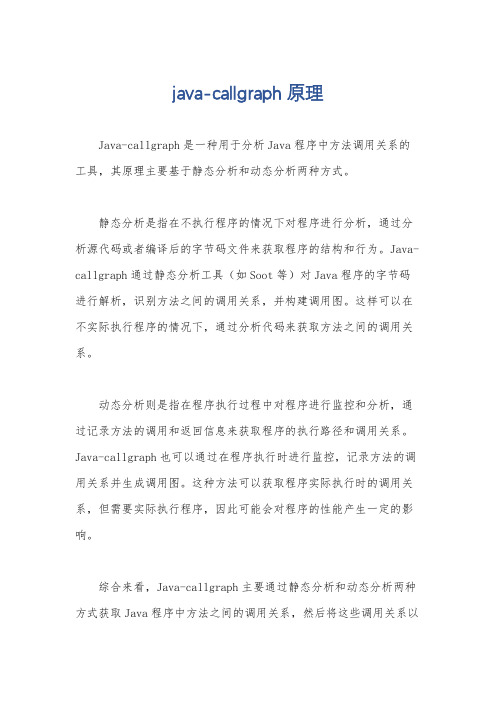 java-callgraph 原理

Java-callgraph 是一种用于分析 Java 程序中方法调用关系的工具，其原理主要基于静态分析和动态分析两种方式。

静态分析是指在不执行程序的情况下对程序进行分析，通过分析源代码或者编译后的字节码文件来获取程序的结构和行为。Java-callgraph 通过静态分析工具（如 Soot 等）对 Java 程序的字节码进行解析，识别方法之间的调用关系，并构建调用图。这样可以在不实际执行程序的情况下，通过分析代码来获取方法之间的调用关系。

动态分析则是指在程序执行过程中对程序进行监控和分析，通过记录方法的调用和返回信息来获取程序的执行路径和调用关系。Java-callgraph 也可以通过在程序执行时进行监控，记录方法的调用关系并生成调用图。这种方法可以获取程序实际执行时的调用关系，但需要实际执行程序，因此可能会对程序的性能产生一定的影响。

综合来看，Java-callgraph 主要通过静态分析和动态分析两种方式获取 Java 程序中方法之间的调用关系，然后将这些调用关系以